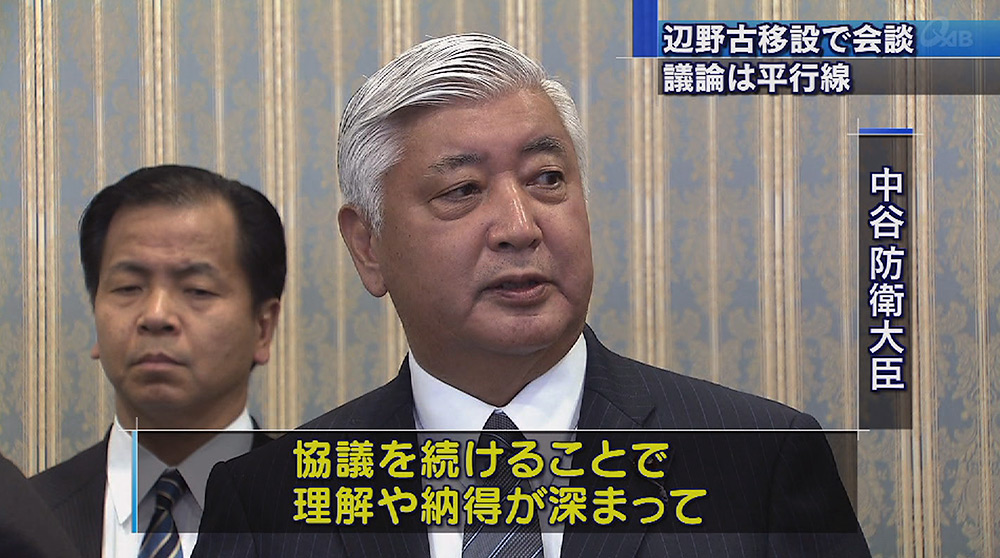 辺野古移設で会談
議論は平行線

QAB

中谷防衛大臣

協議を続けることで
理解や納得が深まって